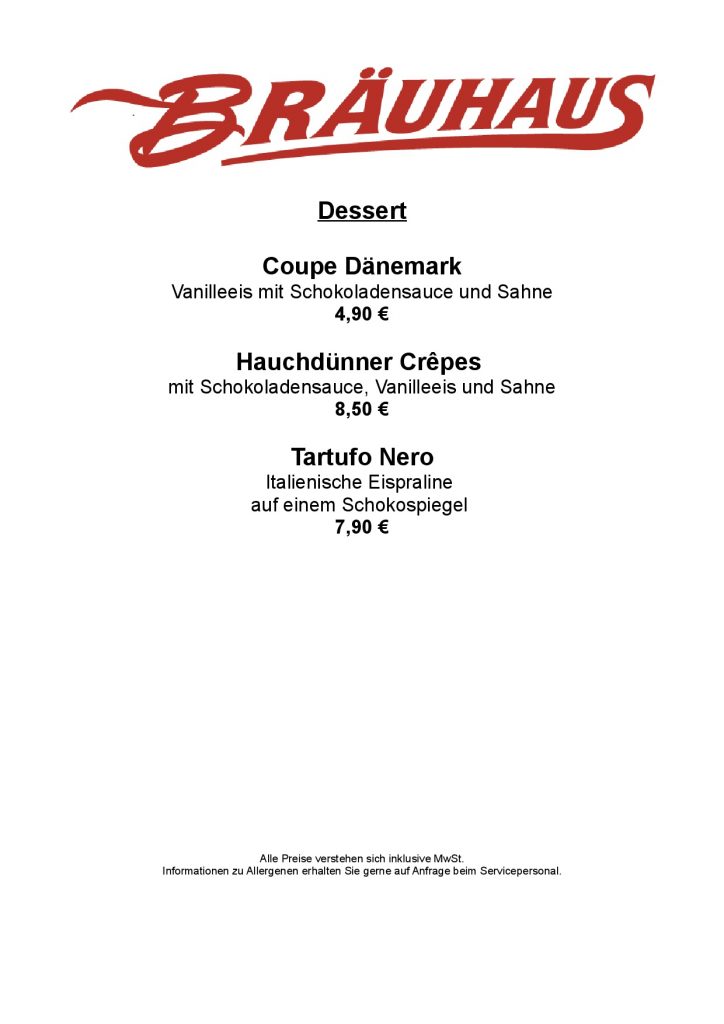 BRÄUHAUS

Dessert

Coupe Dänemark
Vanilleeis mit Schokoladensauce und Sahne
4,90 €

Hauchdünner Crêpes
mit Schokoladensauce, Vanilleeis und Sahne
8,50 €

Tartufo Nero
Italienische Eispraline
auf einem Schokospiegel
7,90 €

Alle Preise verstehen sich inklusive MwSt.
Informationen zu Allergenen erhalten Sie gerne auf Anfrage beim Servicepersonal.